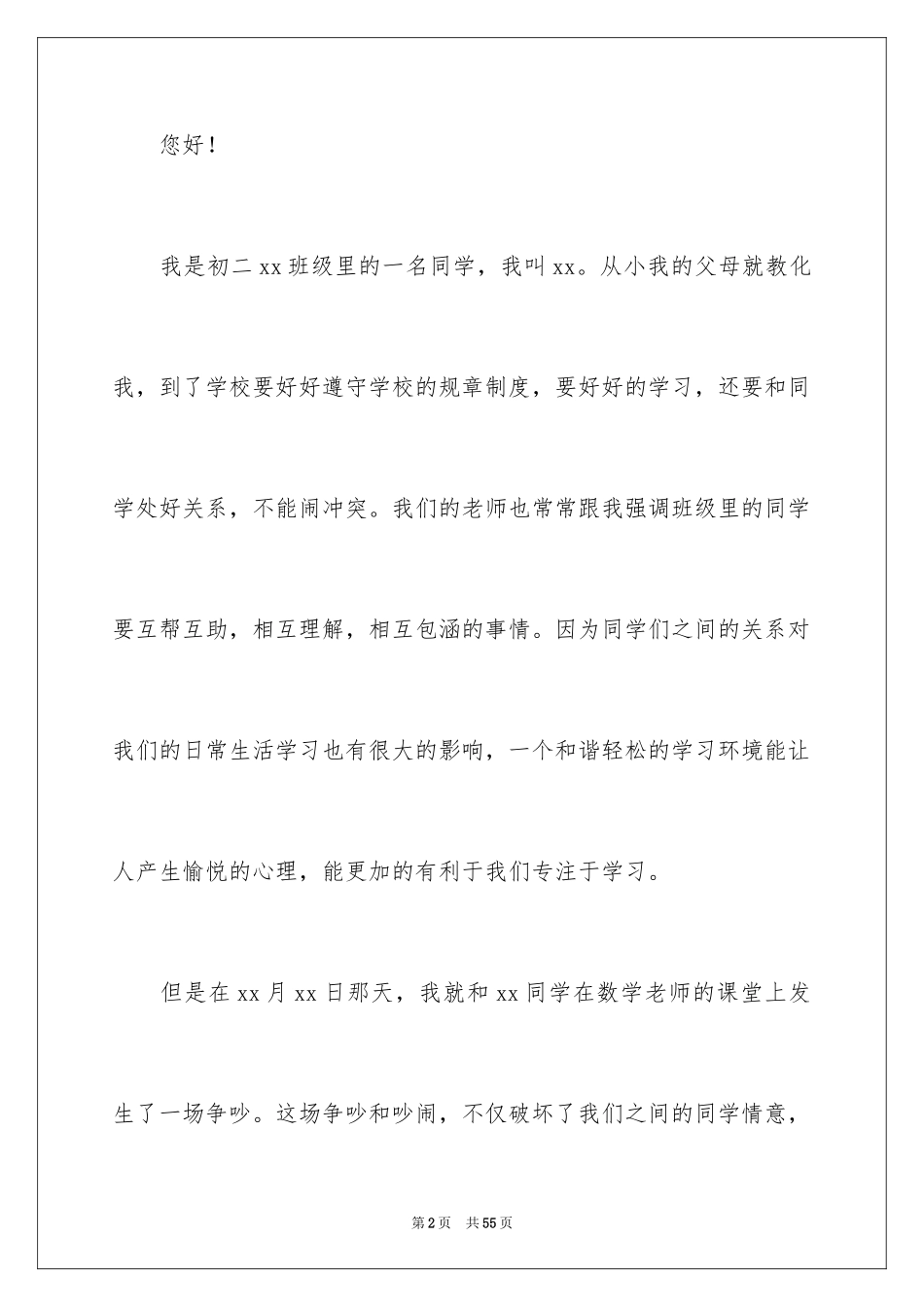 您好！

我是初二xx班级里的一名同学，我叫xx。从小我的父母就教化我，到了学校要好好遵守学校的规章制度，要好好的学习，还要和同学处好关系，不能闹冲突。我们的老师也常常跟我强调班级里的同学要互帮互助，相互理解，相互包涵的事情。因为同学们之间的关系对我们的日常生活学习也有很大的影响，一个和谐轻松的学习环境能让人产生愉悦的心理，能更加的有利于我们专注于学习。

但是在xx月xx日那天，我就和xx同学在数学老师的课堂上发生了一场争吵。这场争吵和吵闹，不仅破坏了我们之间的同学情意，

第2页 共55页